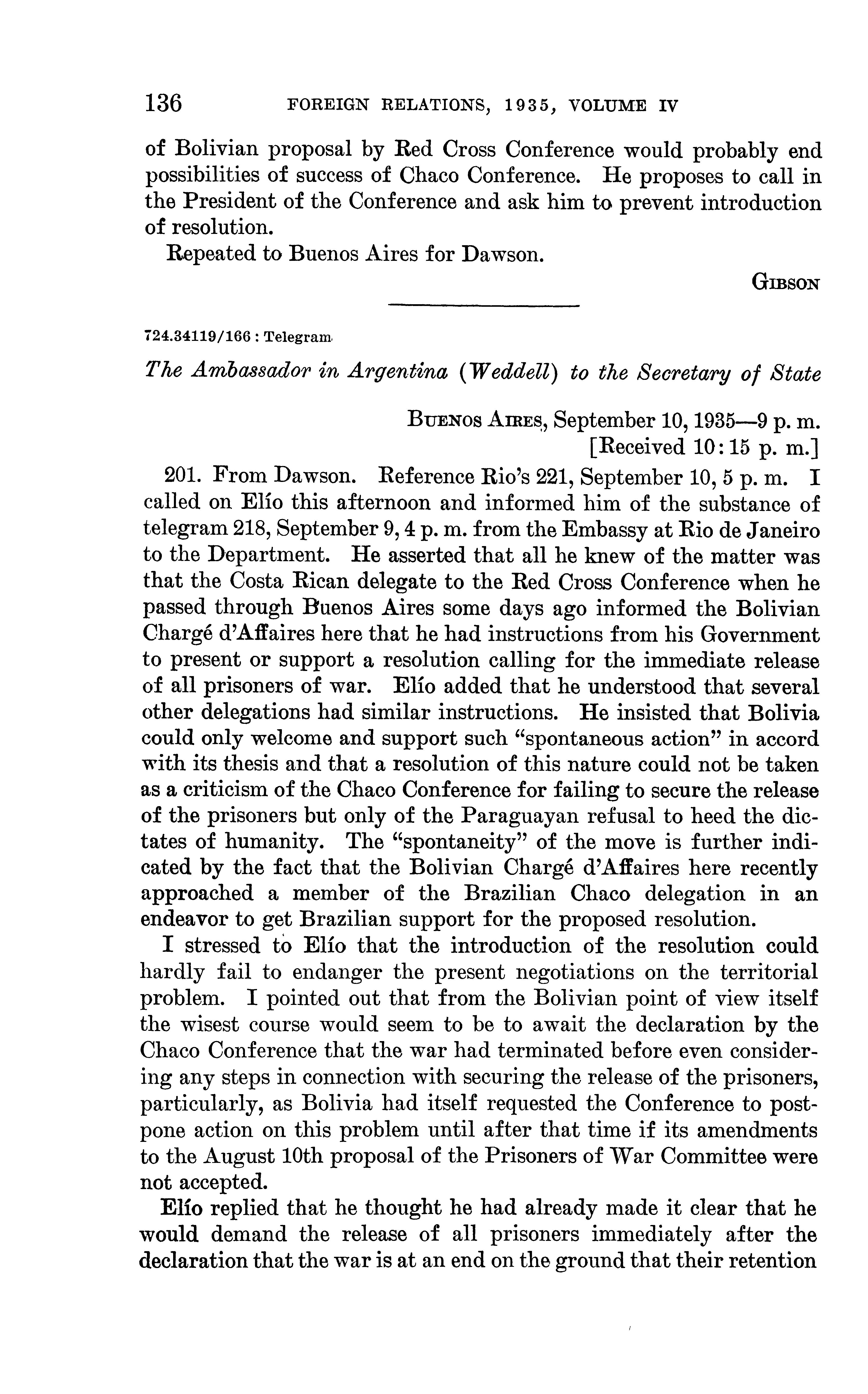 136 FOREIGN RELATIONS, 1935, VOLUME IV

of Bolivian proposal by Red Cross Conference would probably end possibilities of success of Chaco Conference. He proposes to call in the President of the Conference and ask him to prevent introduction of resolution.

Repeated to Buenos Aires for Dawson.

GIBSON

724.34119/166 : Telegram

The Ambassador in Argentina (Weddell) to the Secretary of State

BUENOS AIRES, September 10, 1935—9 p. m.
[Received 10:15 p. m.]

201. From Dawson. Reference Rio's 221, September 10, 5 p. m. I called on Elío this afternoon and informed him of the substance of telegram 218, September 9, 4 p. m. from the Embassy at Rio de Janeiro to the Department. He asserted that all he knew of the matter was that the Costa Rican delegate to the Red Cross Conference when he passed through Buenos Aires some days ago informed the Bolivian Chargé d'Affaires here that he had instructions from his Government to present or support a resolution calling for the immediate release of all prisoners of war. Elío added that he understood that several other delegations had similar instructions. He insisted that Bolivia could only welcome and support such "spontaneous action" in accord with its thesis and that a resolution of this nature could not be taken as a criticism of the Chaco Conference for failing to secure the release of the prisoners but only of the Paraguayan refusal to heed the dictates of humanity. The "spontaneity" of the move is further indicated by the fact that the Bolivian Chargé d'Affaires here recently approached a member of the Brazilian Chaco delegation in an endeavor to get Brazilian support for the proposed resolution.

I stressed to Elío that the introduction of the resolution could hardly fail to endanger the present negotiations on the territorial problem. I pointed out that from the Bolivian point of view itself the wisest course would seem to be to await the declaration by the Chaco Conference that the war had terminated before even considering any steps in connection with securing the release of the prisoners, particularly, as Bolivia had itself requested the Conference to postpone action on this problem until after that time if its amendments to the August 10th proposal of the Prisoners of War Committee were not accepted.

Elío replied that he thought he had already made it clear that he would demand the release of all prisoners immediately after the declaration that the war is at an end on the ground that their retention